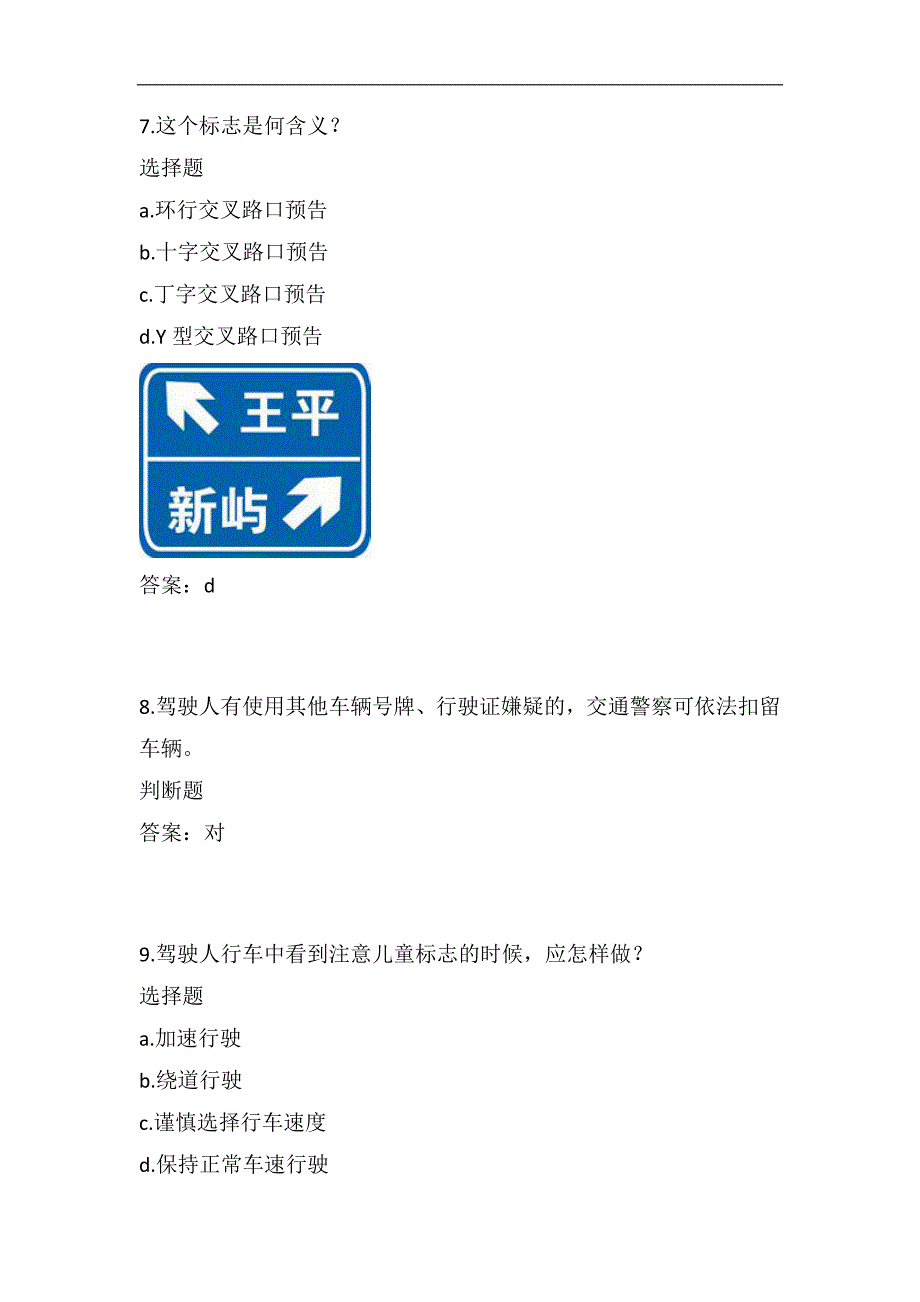 7.这个标志是何含义？

选择题

a.环行交叉路口预告

b.十字交叉路口预告

c.丁字交叉路口预告

d.Y 型交叉路口预告

王平

新屿

答案：d

8.驾驶人有使用其他车辆号牌、行驶证嫌疑的，交通警察可依法扣留车辆。

判断题

答案：对

9.驾驶人行车中看到注意儿童标志的时候，应怎样做？

选择题

a.加速行驶

b.绕道行驶

c.谨慎选择行车速度

d.保持正常车速行驶